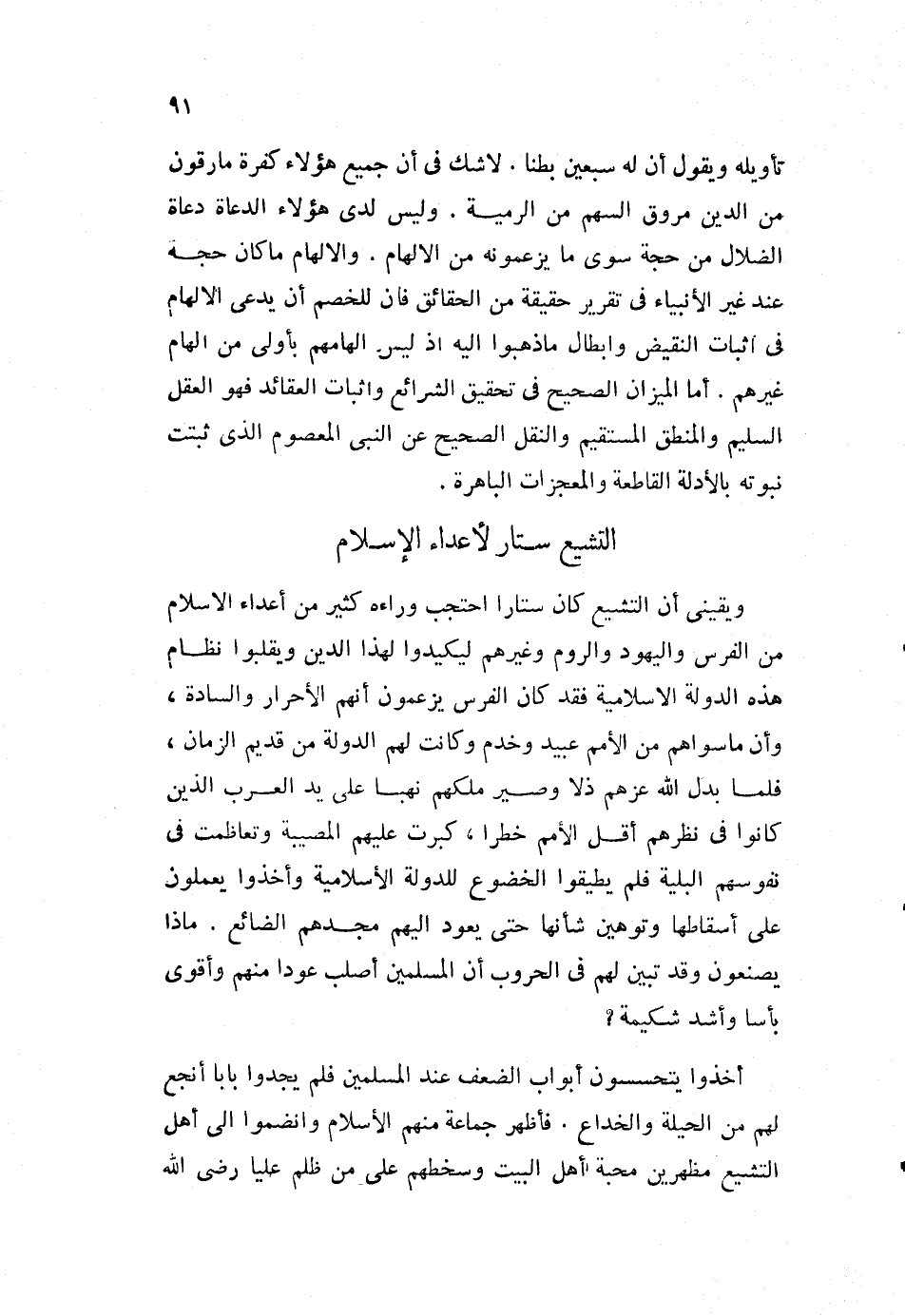 ٩١

تأويله ويقول أن له سبعين بطنا . لاشك فى أن جميع هؤلاء كفرة مارقون من الدين مروق السهم من الرمية . وليس لدى هؤلاء الدعاة دعاة الضلال من حجة سوى ما يزعمونه من الالهام . والالهام ماكان حجة عند غير الأنبياء فى تقرير حقيقة من الحقائق فان للخصم أن يدعى الالهام فى اثبات النقيض وابطال ماذهبوا اليه اذ ليس الهامهم بأولى من الهام غيرهم . أما الميزان الصحيح فى تحقيق الشرائع واثبات العقائد فهو العقل السليم والمنطق المستقيم والنقل الصحيح عن النبى المعصوم الذى ثبتت نبوته بالأدلة القاطعة والمعجزات الباهرة .

التشيع ستار لأعداء الإسلام

ويقينى أن التشيع كان ستارا احتجب وراءه كثير من أعداء الاسلام من الفرس واليهود والروم وغيرهم ليكيدوا لهذا الدين ويقلبوا نظام هذه الدولة الاسلامية فقد كان الفرس يزعمون أنهم الأحرار والسادة ، وأن ماسواهم من الأمم عبيد وخدم وكانت لهم الدولة من قديم الزمان ، فلما بدل الله عزهم ذلا وصير ملكهم نهبا على يد العرب الذين كانوا فى نظرهم أقل الأمم خطرا ، كبرت عليهم المصيبة وتعاظمت فى نفوسهم البلية فلم يطيقوا الخضوع للدولة الأسلامية وأخذوا يعملون على أسقاطها وتوهين شأنها حتى يعود اليهم مجدهم الضائع . ماذا يصنعون وقد تبين لهم فى الحروب أن المسلمين أصلب عودا منهم وأقوى بأسا وأشد شكيمة ؟

أخذوا يتحسسون أبواب الضعف عند المسلمين فلم يجدوا بابا أنجع لهم من الحيلة والخداع . فأظهر جماعة منهم الأسلام وانضموا الى أهل التشيع مظهرين محبة أهل البيت وسخطهم على من ظلم عليا رضى الله